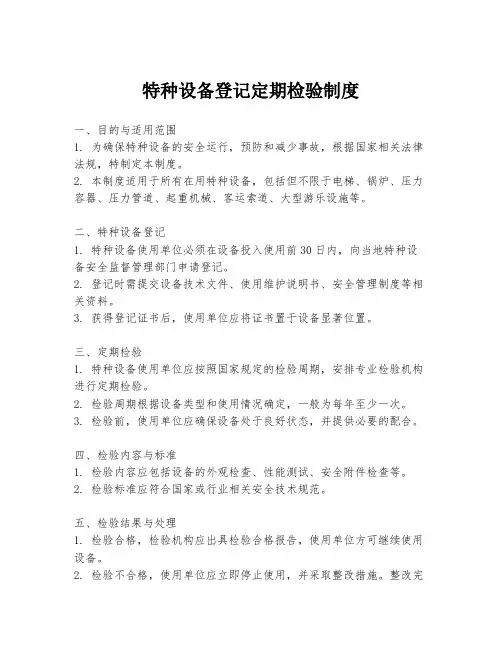 特种设备登记定期检验制度

一、目的与适用范围
1. 为确保特种设备的安全运行，预防和减少事故，根据国家相关法律法规，特制定本制度。
2. 本制度适用于所有在用特种设备，包括但不限于电梯、锅炉、压力容器、压力管道、起重机械、客运索道、大型游乐设施等。

二、特种设备登记
1. 特种设备使用单位必须在设备投入使用前30日内，向当地特种设备安全监督管理部门申请登记。
2. 登记时需提交设备技术文件、使用维护说明书、安全管理制度等相关资料。
3. 获得登记证书后，使用单位应将证书置于设备显著位置。

三、定期检验
1. 特种设备使用单位应按照国家规定的检验周期，安排专业检验机构进行定期检验。
2. 检验周期根据设备类型和使用情况确定，一般为每年至少一次。
3. 检验前，使用单位应确保设备处于良好状态，并提供必要的配合。

四、检验内容与标准
1. 检验内容应包括设备的外观检查、性能测试、安全附件检查等。
2. 检验标准应符合国家或行业相关安全技术规范。

五、检验结果与处理
1. 检验合格，检验机构应出具检验合格报告，使用单位方可继续使用设备。
2. 检验不合格，使用单位应立即停止使用，并采取整改措施。整改完